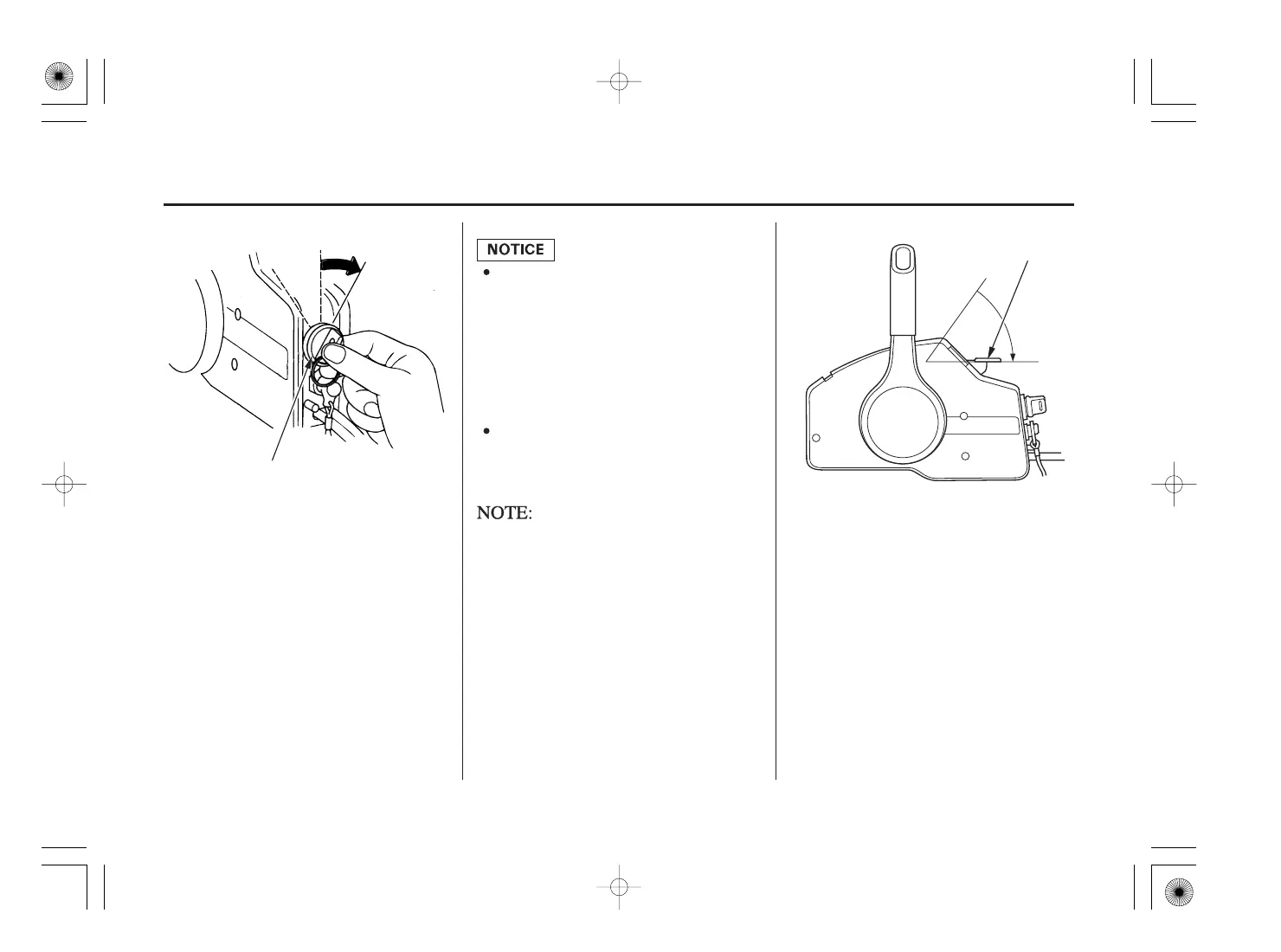 NOTICE

•

•

NOTE: